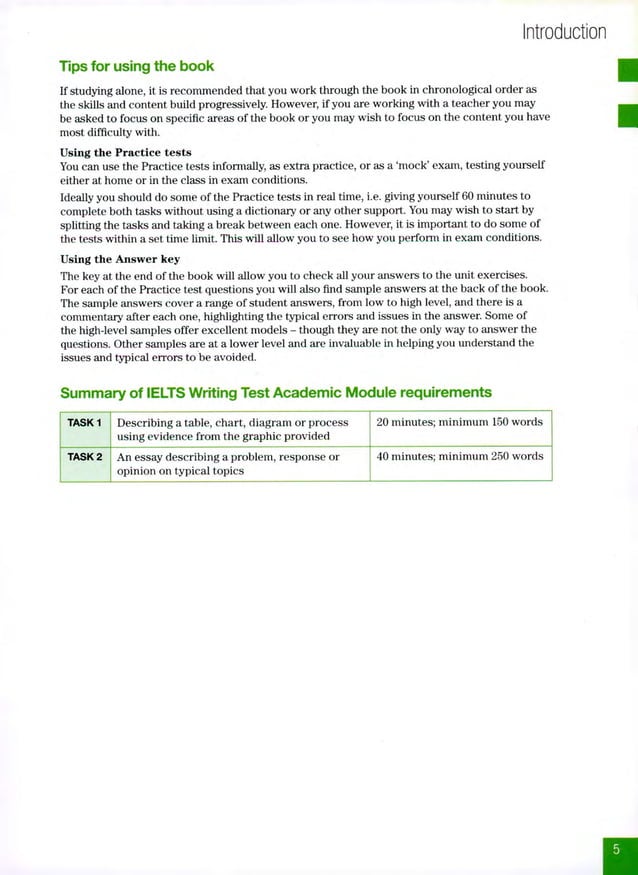 Introduction

Tips for using the book

If studying alone, it is recommended that you work through the book in chronological order as the skills and content build progressively. However, if you are working with a teacher you may be asked to focus on specific areas of the book or you may wish to focus on the content you have most difficulty with.

Using the Practice tests
You can use the Practice tests informally, as extra practice, or as a 'mock' exam, testing yourself either at home or in the class in exam conditions.

Ideally you should do some of the Practice tests in real time, i.e. giving yourself 60 minutes to complete both tasks without using a dictionary or any other support. You may wish to start by splitting the tasks and taking a break between each one. However, it is important to do some of the tests within a set time limit. This will allow you to see how you perform in exam conditions.

Using the Answer key
The key at the end of the book will allow you to check all your answers to the unit exercises. For each of the Practice test questions you will also find sample answers at the back of the book. The sample answers cover a range of student answers, from low to high level, and there is a commentary after each one, highlighting the typical errors and issues in the answer. Some of the high-level samples offer excellent models – though they are not the only way to answer the questions. Other samples are at a lower level and are invaluable in helping you understand the issues and typical errors to be avoided.

Summary of IELTS Writing Test Academic Module requirements

| TASK 1 | Describing a table, chart, diagram or process using evidence from the graphic provided | 20 minutes; minimum 150 words |
|---|---|---|
| TASK 2 | An essay describing a problem, response or opinion on typical topics | 40 minutes; minimum 250 words |

5